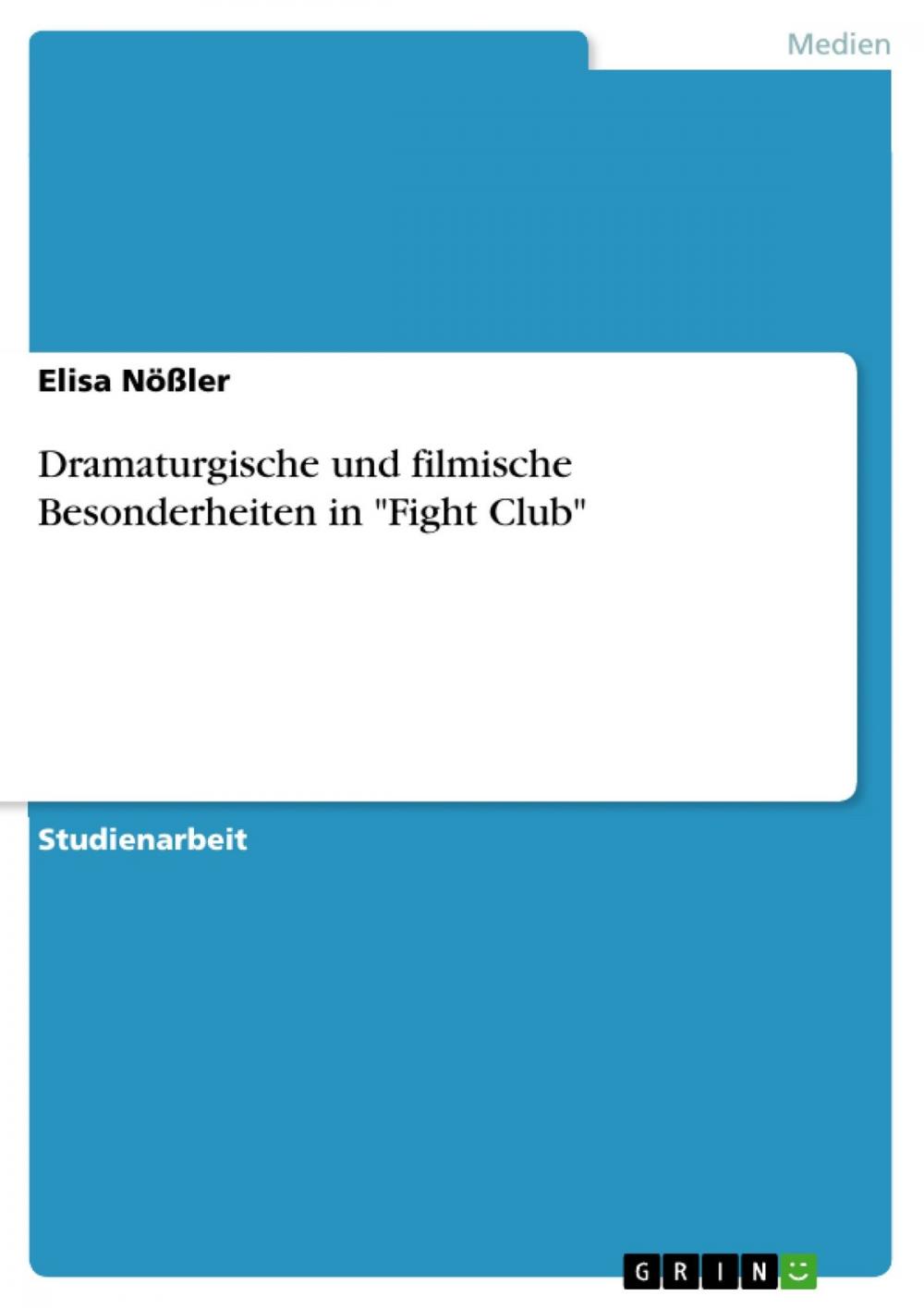 Medien

Elisa Nößler

Dramaturgische und filmische Besonderheiten in "Fight Club"

Studienarbeit

GRIN